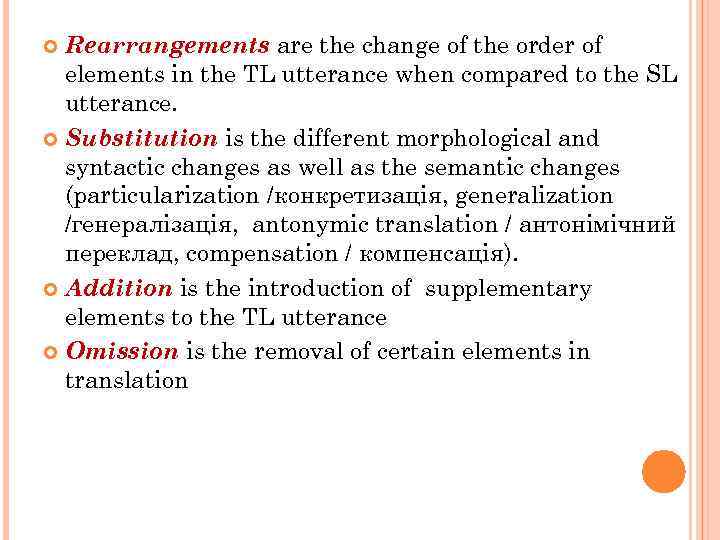 • Rearrangements are the change of the order of elements in the TL utterance when compared to the SL utterance.

• Substitution is the different morphological and syntactic changes as well as the semantic changes (particularization /конкретизація, generalization /генералізація, antonymic translation / антонімічний переклад, compensation / компенсація).

• Addition is the introduction of supplementary elements to the TL utterance

• Omission is the removal of certain elements in translation